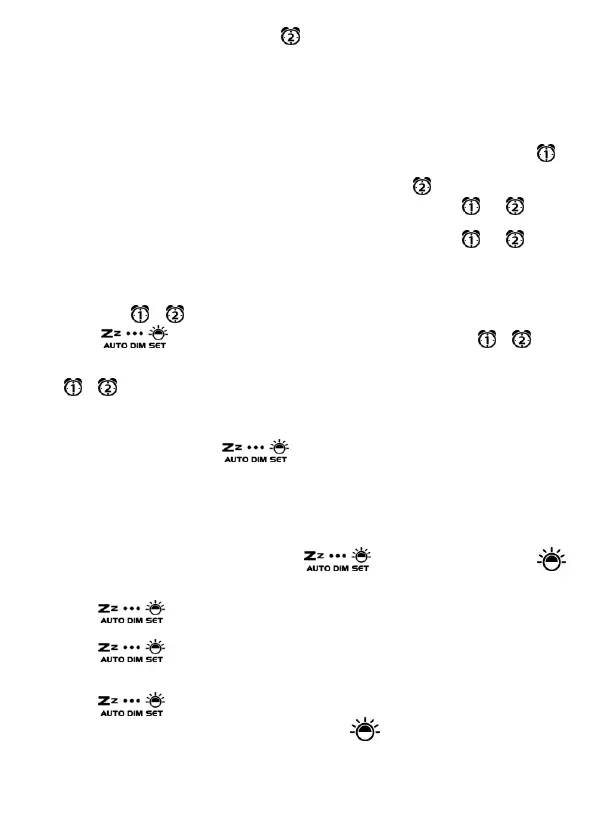 AUTO DIM SET

AUTO DIM SET

AUTO DIM SET

AUTO DIM SET

AUTO DIM SET

AUTO DIM SET